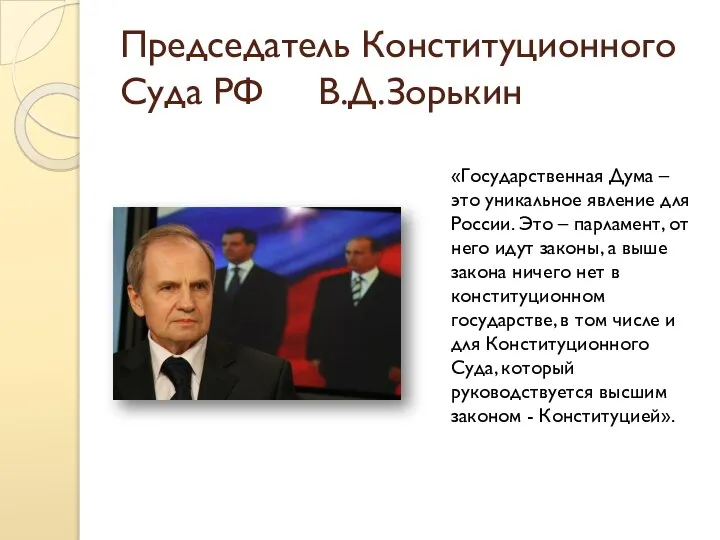 Председатель Конституционного Суда РФ В.Д.Зорькин

«Государственная Дума – это уникальное явление для России. Это – парламент, от него идут законы, а выше закона ничего нет в конституционном государстве, в том числе и для Конституционного Суда, который руководствуется высшим законом - Конституцией».